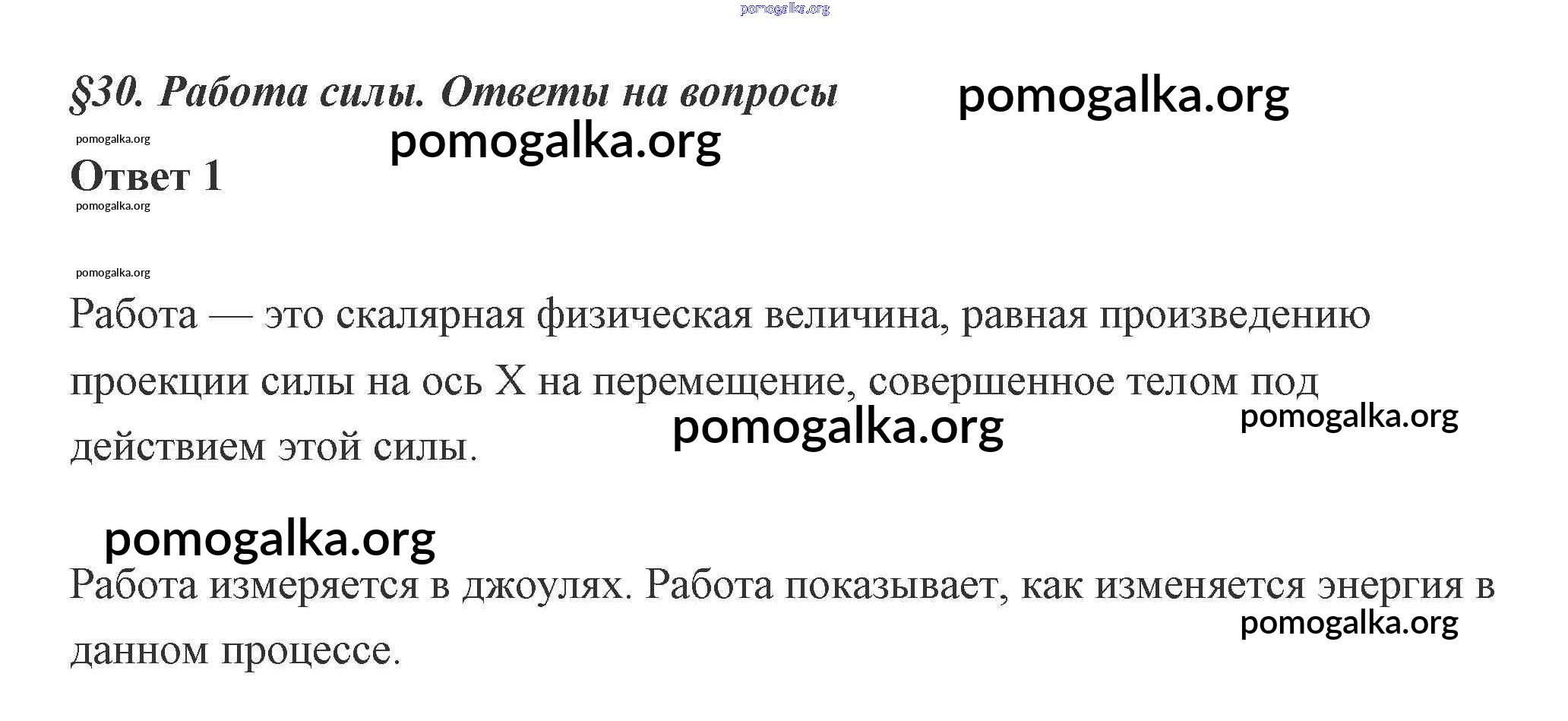 §30. Работа силы. Ответы на вопросы

Ответ 1

Работа — это скалярная физическая величина, равная произведению проекции силы на ось X на перемещение, совершенное телом под действием этой силы.

Работа измеряется в джоулях. Работа показывает, как изменяется энергия в данном процессе.

pomogalka.org